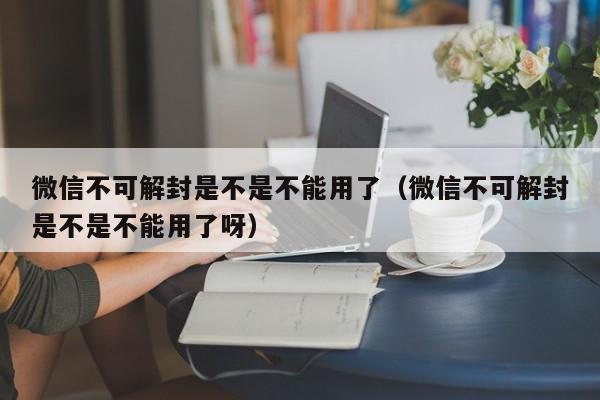 微信不可解封是不是不能用了（微信不可解封是不是不能用了呀）